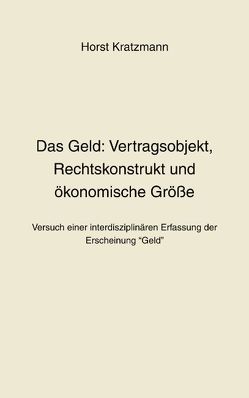 Horst Kratzmann

Das Geld: Vertragsobjekt, Rechtskonstrukt und ökonomische Größe

Versuch einer interdisziplinären Erfassung der Erscheinung "Geld"